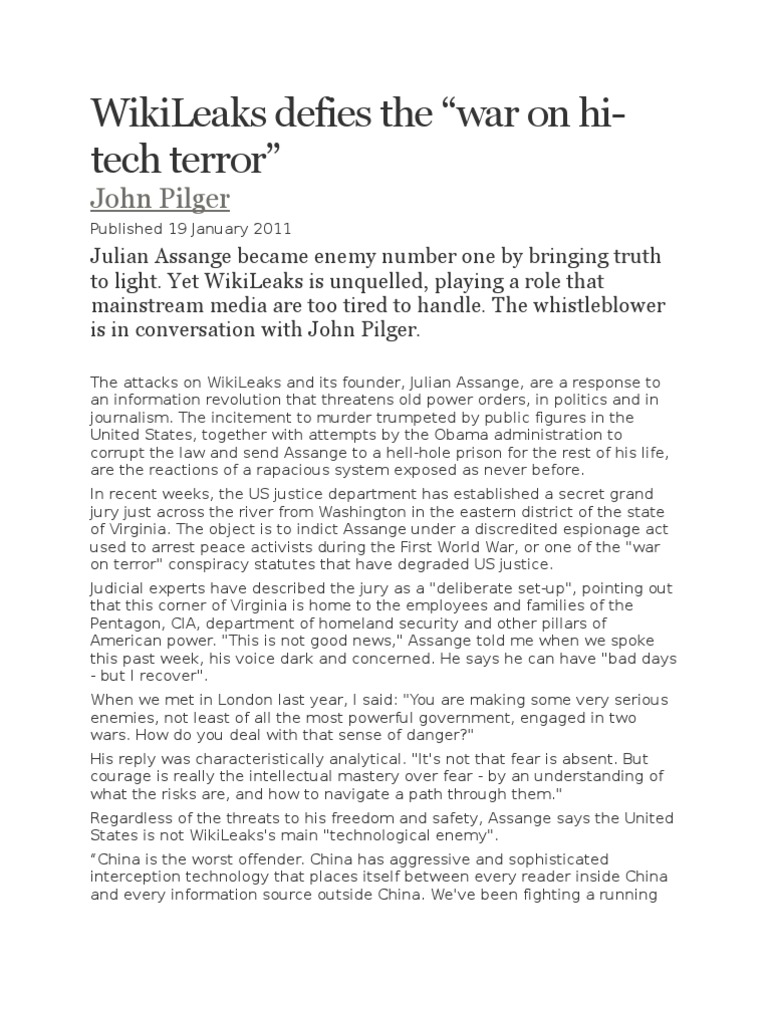 WikiLeaks defies the “war on hi-tech terror”

John Pilger

Published 19 January 2011

Julian Assange became enemy number one by bringing truth to light. Yet WikiLeaks is unquelled, playing a role that mainstream media are too tired to handle. The whistleblower is in conversation with John Pilger.

The attacks on WikiLeaks and its founder, Julian Assange, are a response to an information revolution that threatens old power orders, in politics and in journalism. The incitement to murder trumpeted by public figures in the United States, together with attempts by the Obama administration to corrupt the law and send Assange to a hell-hole prison for the rest of his life, are the reactions of a rapacious system exposed as never before.

In recent weeks, the US justice department has established a secret grand jury just across the river from Washington in the eastern district of the state of Virginia. The object is to indict Assange under a discredited espionage act used to arrest peace activists during the First World War, or one of the "war on terror" conspiracy statutes that have degraded US justice.

Judicial experts have described the jury as a "deliberate set-up", pointing out that this corner of Virginia is home to the employees and families of the Pentagon, CIA, department of homeland security and other pillars of American power. "This is not good news," Assange told me when we spoke this past week, his voice dark and concerned. He says he can have "bad days - but I recover".

When we met in London last year, I said: "You are making some very serious enemies, not least of all the most powerful government, engaged in two wars. How do you deal with that sense of danger?"

His reply was characteristically analytical. "It's not that fear is absent. But courage is really the intellectual mastery over fear - by an understanding of what the risks are, and how to navigate a path through them."

Regardless of the threats to his freedom and safety, Assange says the United States is not WikiLeaks's main "technological enemy".

“China is the worst offender. China has aggressive and sophisticated interception technology that places itself between every reader inside China and every information source outside China. We've been fighting a running